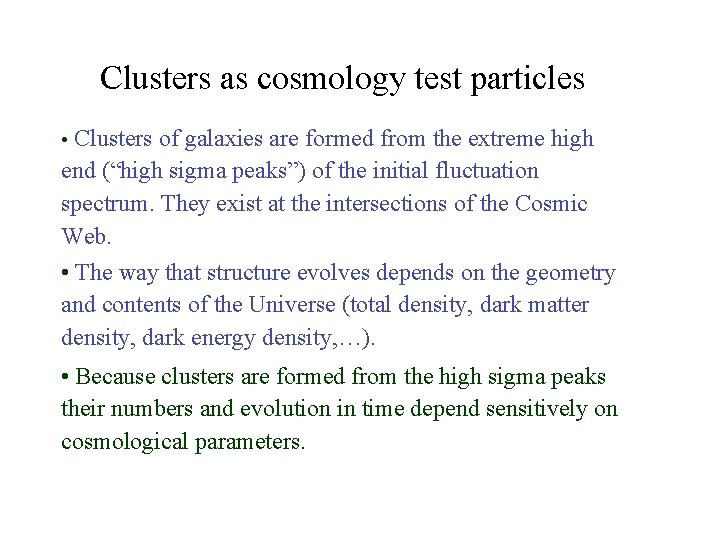 Clusters as cosmology test particles

• Clusters of galaxies are formed from the extreme high end (“high sigma peaks”) of the initial fluctuation spectrum. They exist at the intersections of the Cosmic Web.

• The way that structure evolves depends on the geometry and contents of the Universe (total density, dark matter density, dark energy density,…).

• Because clusters are formed from the high sigma peaks their numbers and evolution in time depend sensitively on cosmological parameters.